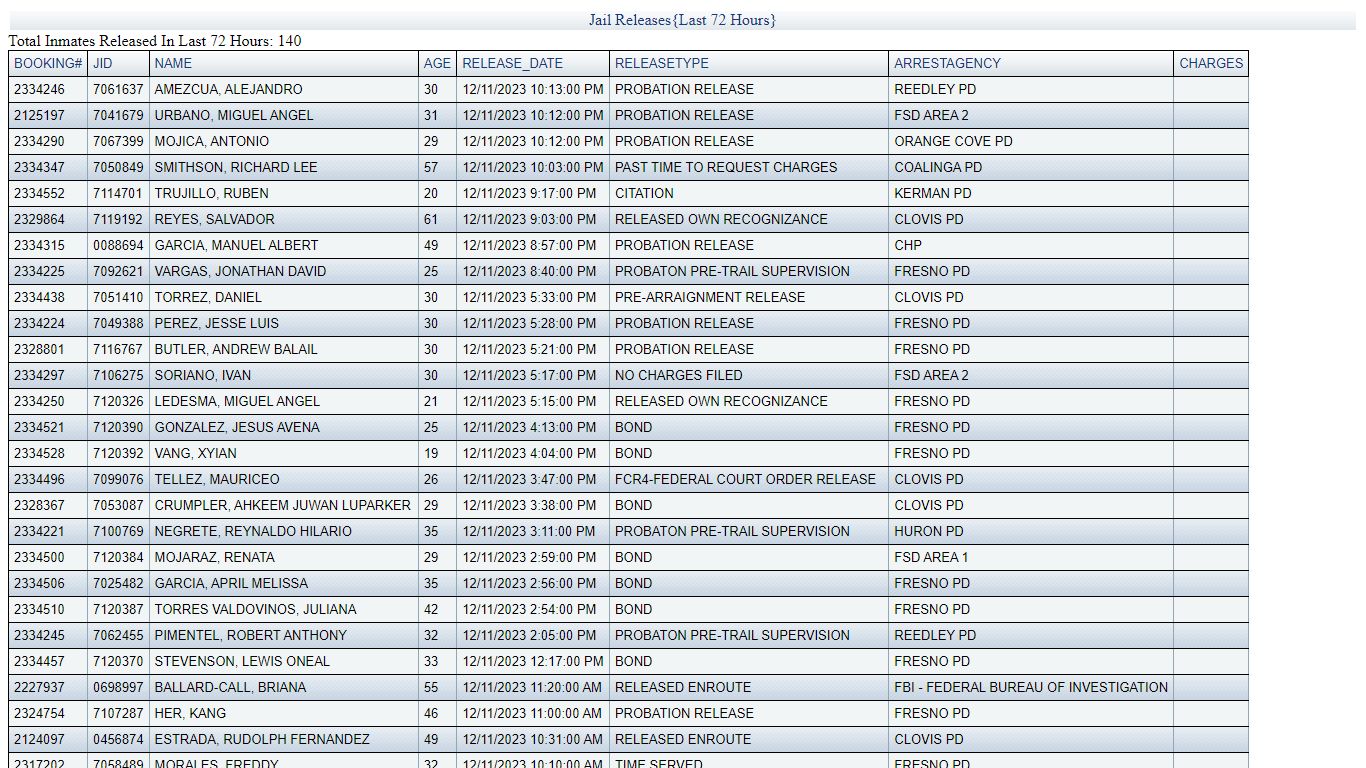 Jail Releases{Last 72 Hours}

Total Inmates Released In Last 72 Hours: 140

| BOOKING# | JID | NAME | AGE | RELEASE_DATE | RELEASETYPE | ARRESTAGENCY | CHARGES |
|---|---|---|---|---|---|---|---|
| 2334246 | 7061637 | AMEZCUA, ALEJANDRO | 30 | 12/11/2023 10:13:00 PM | PROBATION RELEASE | REEDLEY PD | |
| 2125197 | 7041679 | URBANO, MIGUEL ANGEL | 31 | 12/11/2023 10:12:00 PM | PROBATION RELEASE | FSD AREA 2 | |
| 2334290 | 7067399 | MOJICA, ANTONIO | 29 | 12/11/2023 10:12:00 PM | PROBATION RELEASE | ORANGE COVE PD | |
| 2334347 | 7050849 | SMITHSON, RICHARD LEE | 57 | 12/11/2023 10:03:00 PM | PAST TIME TO REQUEST CHARGES | COALINGA PD | |
| 2334552 | 7114701 | TRUJILLO, RUBEN | 20 | 12/11/2023 9:17:00 PM | CITATION | KERMAN PD | |
| 2329864 | 7119192 | REYES, SALVADOR | 61 | 12/11/2023 9:03:00 PM | RELEASED OWN RECOGNIZANCE | CLOVIS PD | |
| 2334315 | 0088694 | GARCIA, MANUEL ALBERT | 49 | 12/11/2023 8:57:00 PM | PROBATION RELEASE | CHP | |
| 2334225 | 7092621 | VARGAS, JONATHAN DAVID | 25 | 12/11/2023 8:40:00 PM | PROBATON PRE-TRAIL SUPERVISION | FRESNO PD | |
| 2334438 | 7051410 | TORREZ, DANIEL | 30 | 12/11/2023 5:33:00 PM | PRE-ARRAIGNMENT RELEASE | CLOVIS PD | |
| 2334224 | 7049388 | PEREZ, JESSE LUIS | 30 | 12/11/2023 5:28:00 PM | PROBATION RELEASE | FRESNO PD | |
| 2328801 | 7116767 | BUTLER, ANDREW BALAIL | 30 | 12/11/2023 5:21:00 PM | PROBATION RELEASE | FRESNO PD | |
| 2334297 | 7106275 | SORIANO, IVAN | 30 | 12/11/2023 5:17:00 PM | NO CHARGES FILED | FSD AREA 2 | |
| 2334250 | 7120326 | LEDESMA, MIGUEL ANGEL | 21 | 12/11/2023 5:15:00 PM | RELEASED OWN RECOGNIZANCE | FRESNO PD | |
| 2334521 | 7120390 | GONZALEZ, JESUS AVENA | 25 | 12/11/2023 4:13:00 PM | BOND | FRESNO PD | |
| 2334528 | 7120392 | VANG, XYIAN | 19 | 12/11/2023 4:04:00 PM | BOND | FRESNO PD | |
| 2334496 | 7099076 | TELLEZ, MAURICEO | 26 | 12/11/2023 3:47:00 PM | FCR4-FEDERAL COURT ORDER RELEASE | CLOVIS PD | |
| 2328367 | 7053087 | CRUMPLER, AHKEEM JUWAN LUPARKER | 29 | 12/11/2023 3:38:00 PM | BOND | CLOVIS PD | |
| 2334221 | 7100769 | NEGRETE, REYNALDO HILARIO | 35 | 12/11/2023 3:11:00 PM | PROBATON PRE-TRAIL SUPERVISION | HURON PD | |
| 2334500 | 7120384 | MOJARAZ, RENATA | 29 | 12/11/2023 2:59:00 PM | BOND | FSD AREA 1 | |
| 2334506 | 7025482 | GARCIA, APRIL MELISSA | 35 | 12/11/2023 2:56:00 PM | BOND | FRESNO PD | |
| 2334510 | 7120387 | TORRES VALDOVINOS, JULIANA | 42 | 12/11/2023 2:54:00 PM | BOND | FRESNO PD | |
| 2334245 | 7062455 | PIMENTEL, ROBERT ANTHONY | 32 | 12/11/2023 2:05:00 PM | PROBATON PRE-TRAIL SUPERVISION | REEDLEY PD | |
| 2334457 | 7120370 | STEVENSON, LEWIS ONEAL | 33 | 12/11/2023 12:17:00 PM | BOND | FRESNO PD | |
| 2227937 | 0698997 | BALLARD-CALL, BRIANA | 55 | 12/11/2023 11:20:00 AM | RELEASED ENROUTE | FBI - FEDERAL BUREAU OF INVESTIGATION | |
| 2324754 | 7107287 | HER, KANG | 46 | 12/11/2023 11:00:00 AM | PROBATION RELEASE | FRESNO PD | |
| 2124097 | 0456874 | ESTRADA, RUDOLPH FERNANDEZ | 49 | 12/11/2023 10:31:00 AM | RELEASED ENROUTE | CLOVIS PD | |
| 2317202 | 7058489 | MORALES, FREDDY | 32 | 12/11/2023 10:10:00 AM | TIME SERVED | FRESNO PD | |